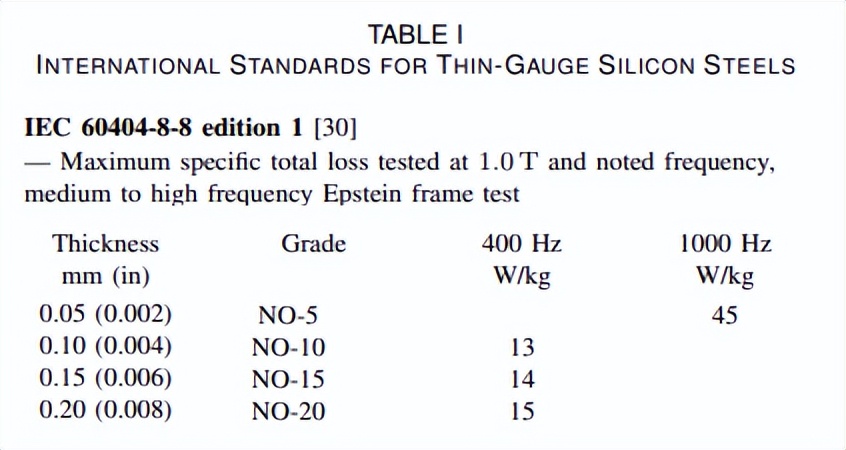 TABLE I
INTERNATIONAL STANDARDS FOR THIN-GAUGE SILICON STEELS

IEC 60404-8-8 edition 1 [30]

— Maximum specific total loss tested at 1.0 T and noted frequency, medium to high frequency Epstein frame test

| Thickness mm (in) | Grade | 400 Hz W/kg | 1000 Hz W/kg |
|---|---|---|---|
| 0.05 (0.002) | NO-5 | | 45 |
| 0.10 (0.004) | NO-10 | 13 | |
| 0.15 (0.006) | NO-15 | 14 | |
| 0.20 (0.008) | NO-20 | 15 | |